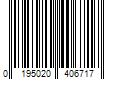 0 195020 406717